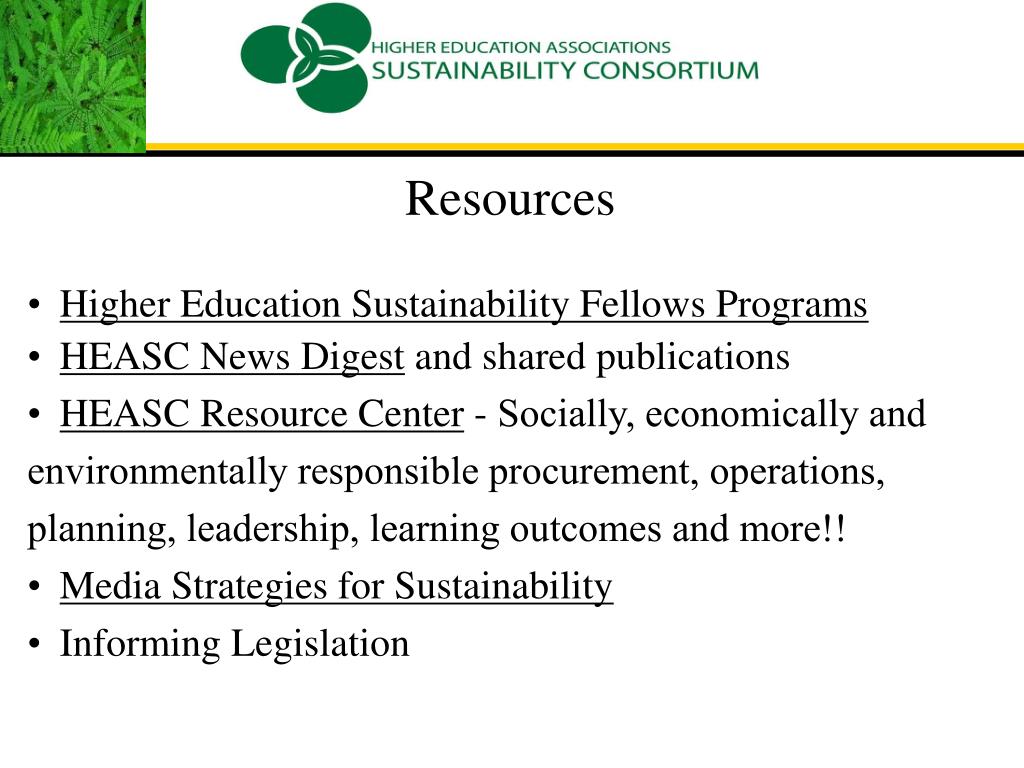 HIGHER EDUCATION ASSOCIATIONS
SUSTAINABILITY CONSORTIUM

Resources

• Higher Education Sustainability Fellows Programs
• HEASC News Digest and shared publications
• HEASC Resource Center - Socially, economically and environmentally responsible procurement, operations, planning, leadership, learning outcomes and more!!
• Media Strategies for Sustainability
• Informing Legislation